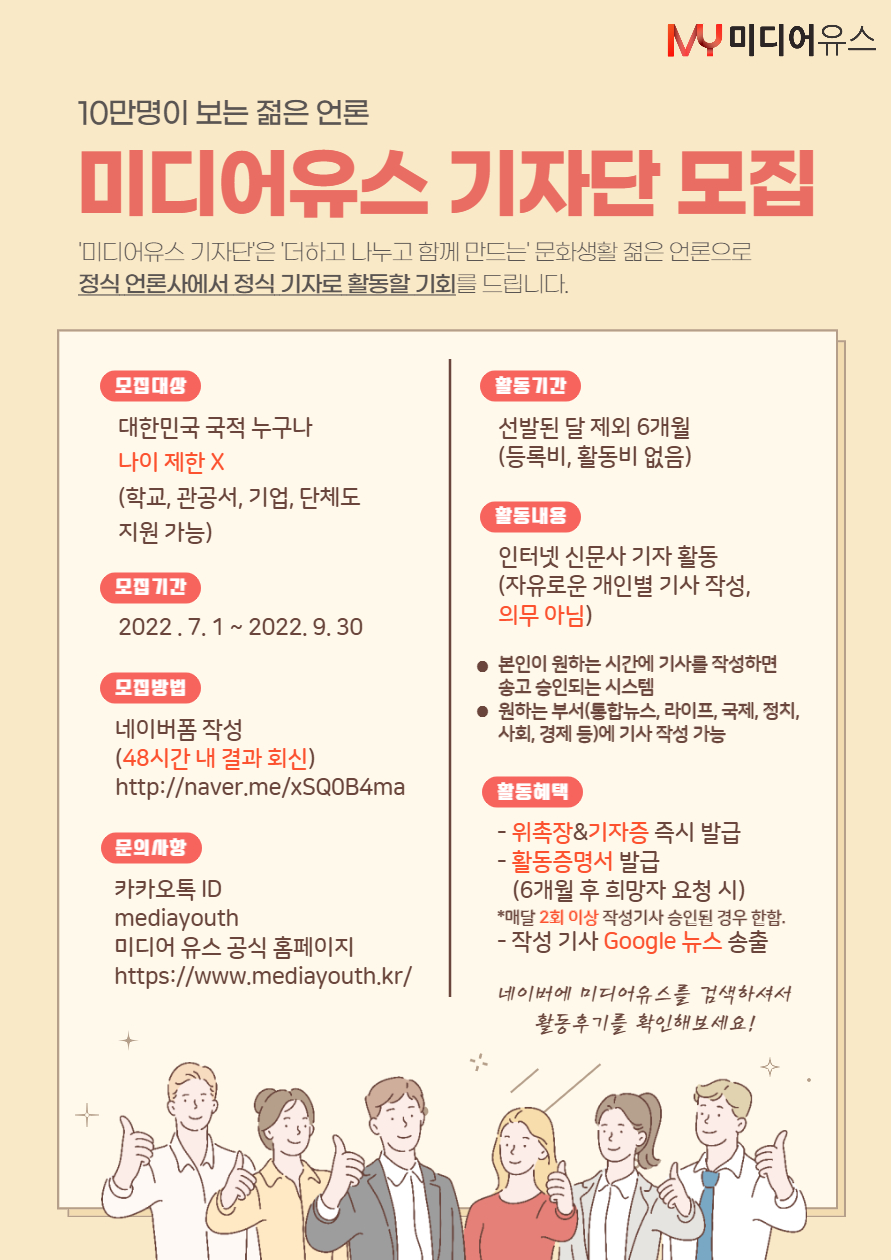 MY 미디어유스

10만명이 보는 젊은 언론

미디어유스 기자단 모집

'미디어유스 기자단'은 '더하고 나누고 함께 만드는' 문화생활 젊은 언론으로 정식 언론사에서 정식 기자로 활동할 기회를 드립니다.

모집대상

대한민국 국적 누구나
나이 제한 X
(학교, 관공서, 기업, 단체도 지원 가능)

모집기간

2022 . 7. 1 ~ 2022. 9. 30

모집방법

네이버폼 작성
(48시간 내 결과 회신)
http://naver.me/xSQ0B4ma

문의사항

카카오톡 ID
mediayouth
미디어 유스 공식 홈페이지
https://www.mediayouth.kr/

활동기간

선발된 달 제외 6개월
(등록비, 활동비 없음)

활동내용

인터넷 신문사 기자 활동
(자유로운 개인별 기사 작성, 의무 아님)

● 본인이 원하는 시간에 기사를 작성하면 송고 승인되는 시스템
● 원하는 부서(통합뉴스, 라이프, 국제, 정치, 사회, 경제 등)에 기사 작성 가능

활동혜택

- 위촉장&기자증 즉시 발급
- 활동증명서 발급
(6개월 후 희망자 요청 시)
*매달 2회 이상 작성기사 승인된 경우 한함.
- 작성 기사 Google 뉴스 송출

네이버에 미디어유스를 검색하셔서 활동후기를 확인해보세요!